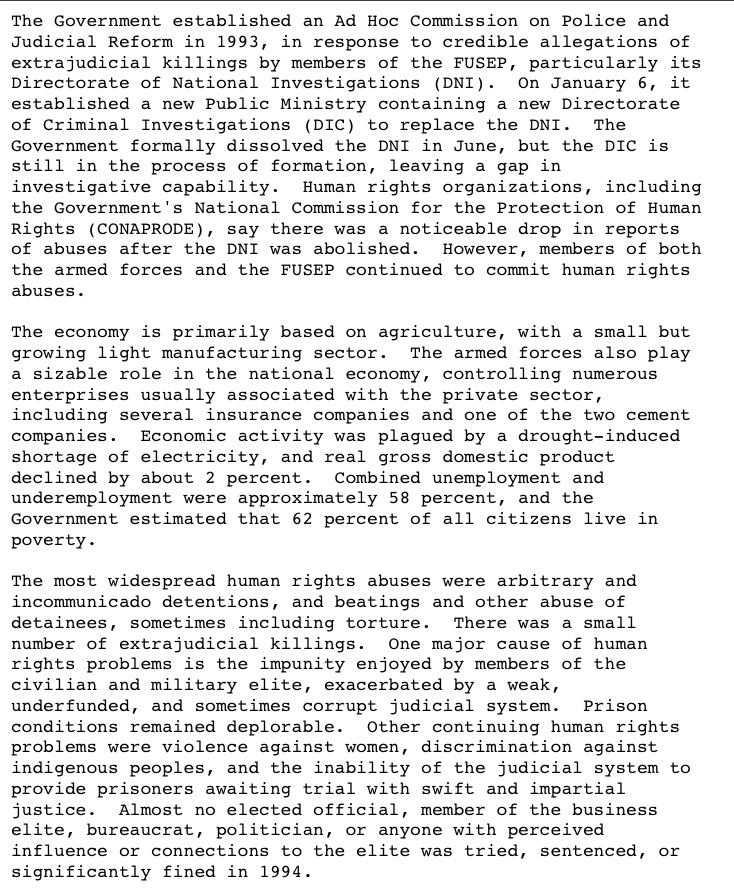 The Government established an Ad Hoc Commission on Police and Judicial Reform in 1993, in response to credible allegations of extrajudicial killings by members of the FUSEP, particularly its Directorate of National Investigations (DNI). On January 6, it established a new Public Ministry containing a new Directorate of Criminal Investigations (DIC) to replace the DNI. The Government formally dissolved the DNI in June, but the DIC is still in the process of formation, leaving a gap in investigative capability. Human rights organizations, including the Government's National Commission for the Protection of Human Rights (CONAPRODE), say there was a noticeable drop in reports of abuses after the DNI was abolished. However, members of both the armed forces and the FUSEP continued to commit human rights abuses.

The economy is primarily based on agriculture, with a small but growing light manufacturing sector. The armed forces also play a sizable role in the national economy, controlling numerous enterprises usually associated with the private sector, including several insurance companies and one of the two cement companies. Economic activity was plagued by a drought-induced shortage of electricity, and real gross domestic product declined by about 2 percent. Combined unemployment and underemployment were approximately 58 percent, and the Government estimated that 62 percent of all citizens live in poverty.

The most widespread human rights abuses were arbitrary and incommunicado detentions, and beatings and other abuse of detainees, sometimes including torture. There was a small number of extrajudicial killings. One major cause of human rights problems is the impunity enjoyed by members of the civilian and military elite, exacerbated by a weak, underfunded, and sometimes corrupt judicial system. Prison conditions remained deplorable. Other continuing human rights problems were violence against women, discrimination against indigenous peoples, and the inability of the judicial system to provide prisoners awaiting trial with swift and impartial justice. Almost no elected official, member of the business elite, bureaucrat, politician, or anyone with perceived influence or connections to the elite was tried, sentenced, or significantly fined in 1994.